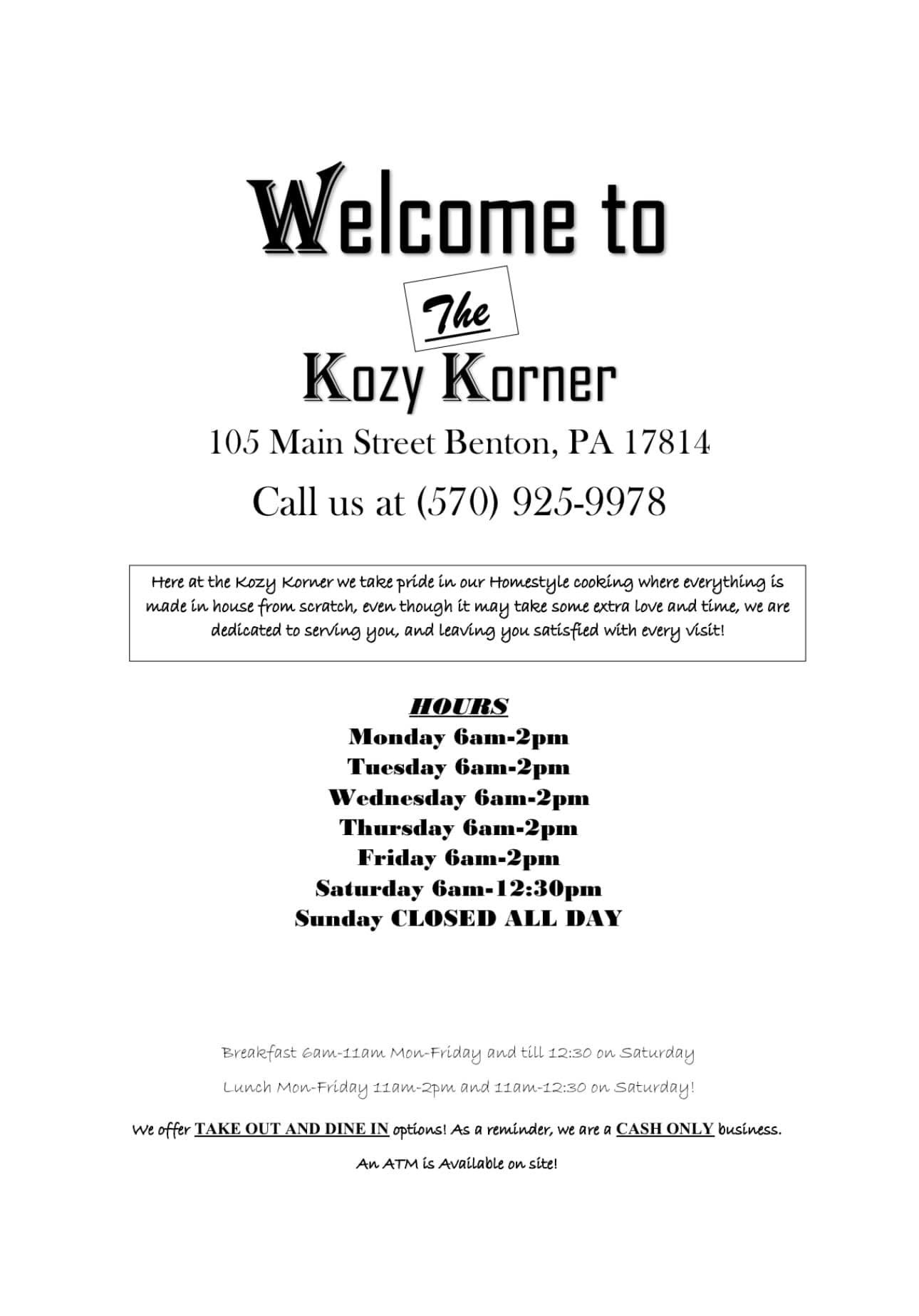 Welcome to

The

Kozy Korner

105 Main Street Benton, PA 17814

Call us at (570) 925-9978

Here at the Kozy Korner we take pride in our Homestyle cooking where everything is made in house from scratch, even though it may take some extra love and time, we are dedicated to serving you, and leaving you satisfied with every visit!

HOURS
Monday 6am-2pm
Tuesday 6am-2pm
Wednesday 6am-2pm
Thursday 6am-2pm
Friday 6am-2pm
Saturday 6am-12:30pm
Sunday CLOSED ALL DAY

Breakfast 6am-11am Mon-Friday and till 12:30 on Saturday

Lunch Mon-Friday 11am-2pm and 11am-12:30 on Saturday!

We offer TAKE OUT AND DINE IN options! As a reminder, we are a CASH ONLY business.

An ATM is Available on site!